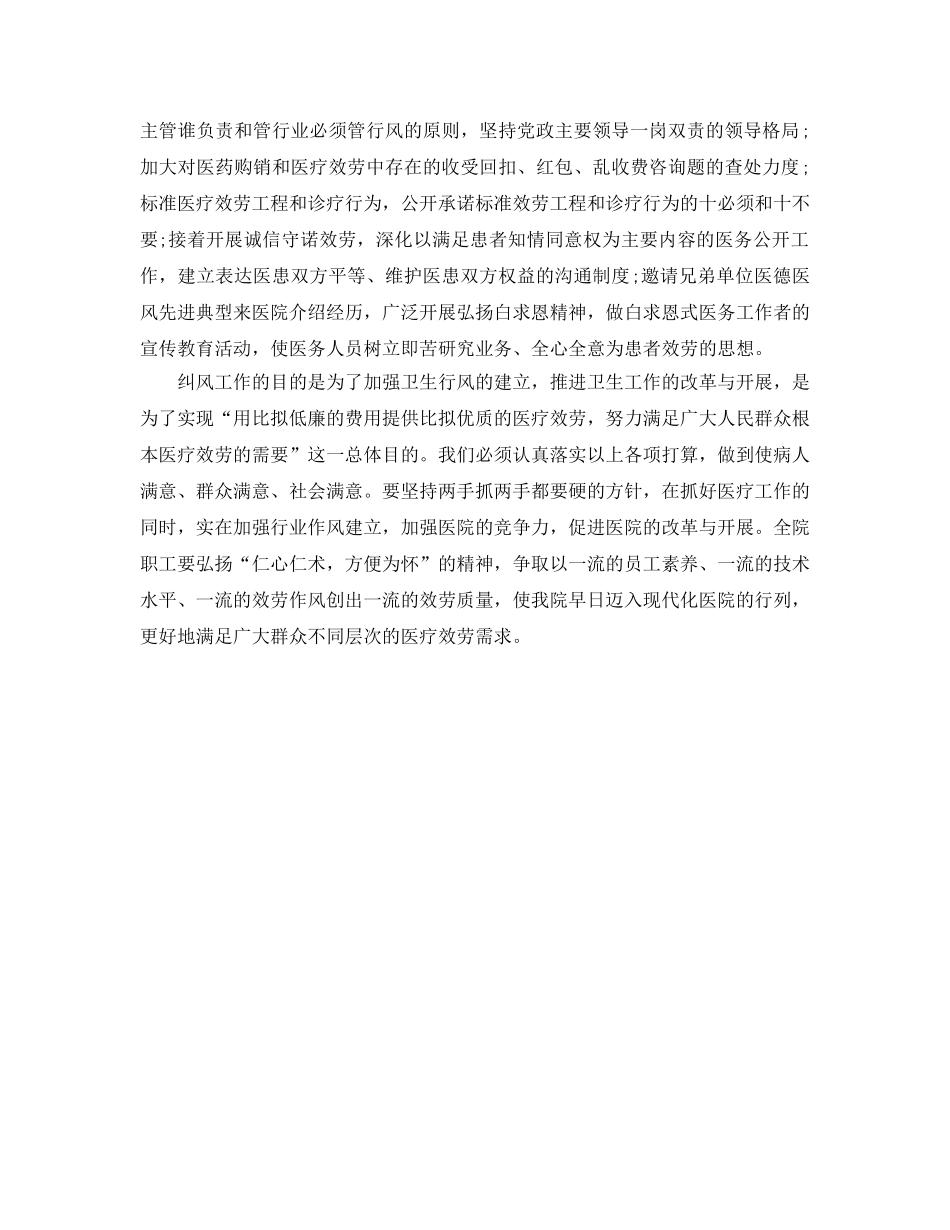 主管谁负责和管行业必须管行风的原则，坚持党政主要领导一岗双责的领导格局；加大对医药购销和医疗效劳中存在的收受回扣、红包、乱收费咨询题的查处力度；标准医疗效劳工程和诊疗行为，公开承诺标准效劳工程和诊疗行为的十必须和十不要;接着开展诚信守诺效劳，深化以满足患者知情同意权为主要内容的医务公开工作，建立表达医患双方平等、维护医患双方权益的沟通制度;邀请兄弟单位医德医风先进典型来医院介绍经历，广泛开展弘扬白求恩精神，做白求恩式医务工作者的宣传教育活动，使医务人员树立即苦研究业务、全心全意为患者效劳的思想。

纠风工作的目的是为了加强卫生行风的建立，推进卫生工作的改革与开展，是为了实现“用比拟低廉的费用提供比拟优质的医疗效劳，努力满足广大人民群众根本医疗效劳的需要”这一总体目的。我们必须认真落实以上各项打算，做到使病人满意、群众满意、社会满意。要坚持两手抓两手都要硬的方针，在抓好医疗工作的同时，实在加强行业作风建立，加强医院的竞争力，促进医院的改革与开展。全院职工要弘扬“仁心仁术，方便为怀”的精神，争取以一流的员工素养、一流的技术水平、一流的效劳作风创出一流的效劳质量，使我院早日迈入现代化医院的行列，更好地满足广大群众不同层次的医疗效劳需求。